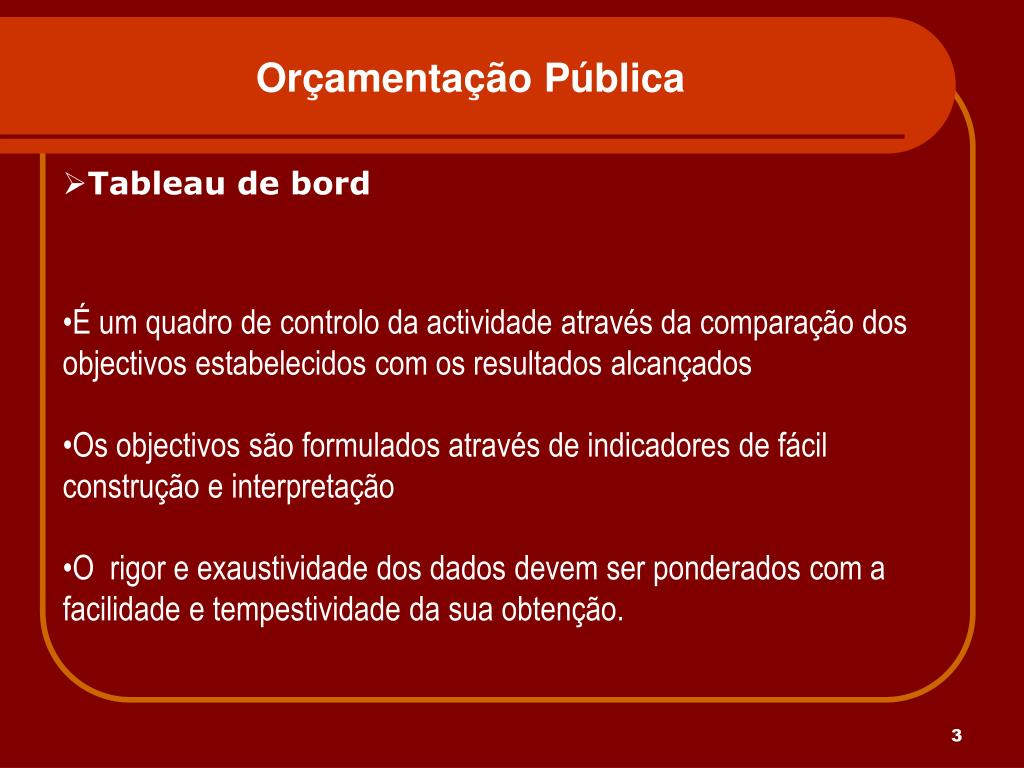 Orçamentação Pública

➢Tableau de bord

•É um quadro de controlo da actividade através da comparação dos objectivos estabelecidos com os resultados alcançados

•Os objectivos são formulados através de indicadores de fácil construção e interpretação

•O rigor e exaustividade dos dados devem ser ponderados com a facilidade e tempestividade da sua obtenção.

3